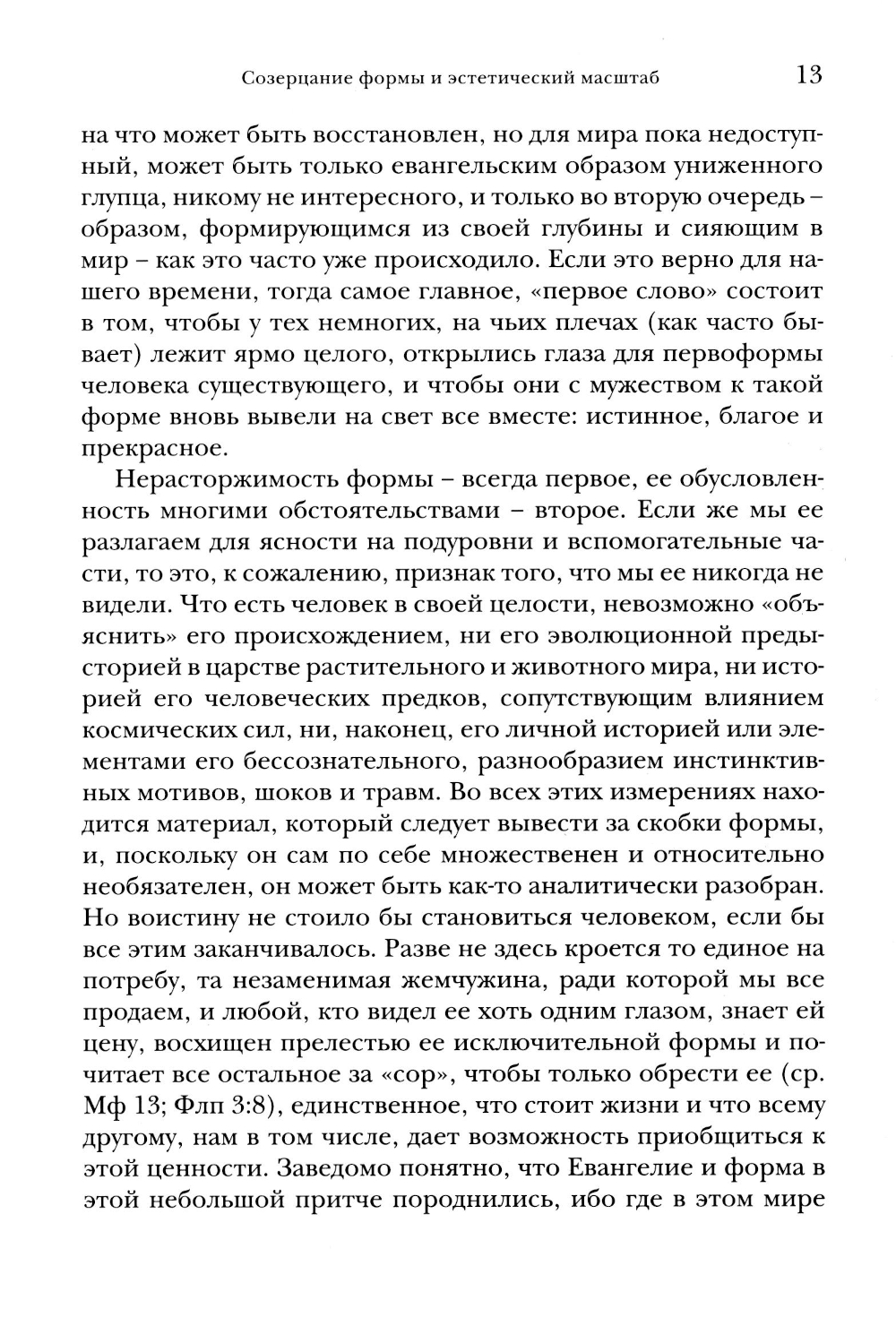 Созерцание формы и эстетический масштаб 13

на что может быть восстановлен, но для мира пока недоступный, может быть только евангельским образом униженного глупца, никому не интересного, и только во вторую очередь – образом, формирующимся из своей глубины и сияющим в мир – как это часто уже происходило. Если это верно для нашего времени, тогда самое главное, «первое слово» состоит в том, чтобы у тех немногих, на чьих плечах (как часто бывает) лежит ярмо целого, открылись глаза для первоформы человека существующего, и чтобы они с мужеством к такой форме вновь вывели на свет все вместе: истинное, благое и прекрасное.

Нерасторжимость формы – всегда первое, ее обусловленность многими обстоятельствами – второе. Если же мы ее разлагаем для ясности на подуровни и вспомогательные части, то это, к сожалению, признак того, что мы ее никогда не видели. Что есть человек в своей целости, невозможно «объяснить» его происхождением, ни его эволюционной предысторией в царстве растительного и животного мира, ни историей его человеческих предков, сопутствующим влиянием космических сил, ни, наконец, его личной историей или элементами его бессознательного, разнообразием инстинктивных мотивов, шоков и травм. Во всех этих измерениях находится материал, который следует вывести за скобки формы, и, поскольку он сам по себе множественен и относительно необязателен, он может быть как-то аналитически разобран. Но воистину не стоило бы становиться человеком, если бы все этим заканчивалось. Разве не здесь кроется то единое на потребу, та незаменимая жемчужина, ради которой мы все продаем, и любой, кто видел ее хоть одним глазом, знает ей цену, восхищен прелестью ее исключительной формы и почитает все остальное за «сор», чтобы только обрести ее (ср. Мф 13; Флп 3:8), единственное, что стоит жизни и что всему другому, нам в том числе, дает возможность приобщиться к этой ценности. Заведомо понятно, что Евангелие и форма в этой небольшой притче породнились, ибо где в этом мире